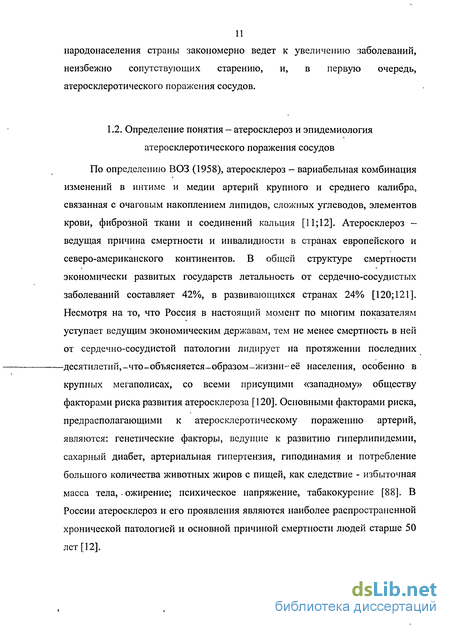 11

народонаселения страны закономерно ведет к увеличению заболеваний, неизбежно сопутствующих старению, и, в первую очередь, атеросклеротического поражения сосудов.

1.2. Определение понятия – атеросклероз и эпидемиология атеросклеротического поражения сосудов

По определению ВОЗ (1958), атеросклероз – вариабельная комбинация изменений в интиме и медии артерий крупного и среднего калибра, связанная с очаговым накоплением липидов, сложных углеводов, элементов крови, фиброзной ткани и соединений кальция [11;12]. Атеросклероз – ведущая причина смертности и инвалидности в странах европейского и северо-американского континентов. В общей структуре смертности экономически развитых государств летальность от сердечно-сосудистых заболеваний составляет 42%, в развивающихся странах 24% [120;121]. Несмотря на то, что Россия в настоящий момент по многим показателям уступает ведущим экономическим державам, тем не менее смертность в ней от сердечно-сосудистой патологии лидирует на протяжении последних десятилетий, что объясняется образом жизни её населения, особенно в крупных мегаполисах, со всеми присущими «западному» обществу факторами риска развития атеросклероза [120]. Основными факторами риска, предрасполагающими к атеросклеротическому поражению артерий, являются: генетические факторы, ведущие к развитию гиперлипидемии, сахарный диабет, артериальная гипертензия, гиподинамия и потребление большого количества животных жиров с пищей, как следствие - избыточная масса тела, ожирение; психическое напряжение, табакокурение [88]. В России атеросклероз и его проявления являются наиболее распространенной хронической патологией и основной причиной смертности людей старше 50 лет [12].

dsLib.net
библиотека диссертаций